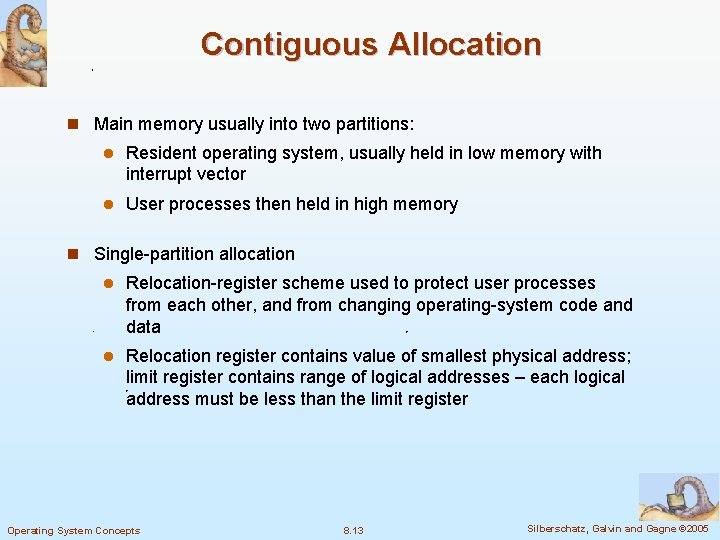 Contiguous Allocation

Main memory usually into two partitions:

Resident operating system, usually held in low memory with interrupt vector

User processes then held in high memory

Single-partition allocation

Relocation-register scheme used to protect user processes from each other, and from changing operating-system code and data

Relocation register contains value of smallest physical address; limit register contains range of logical addresses – each logical address must be less than the limit register

Operating System Concepts 8.13 Silberschatz, Galvin and Gagne ©2005